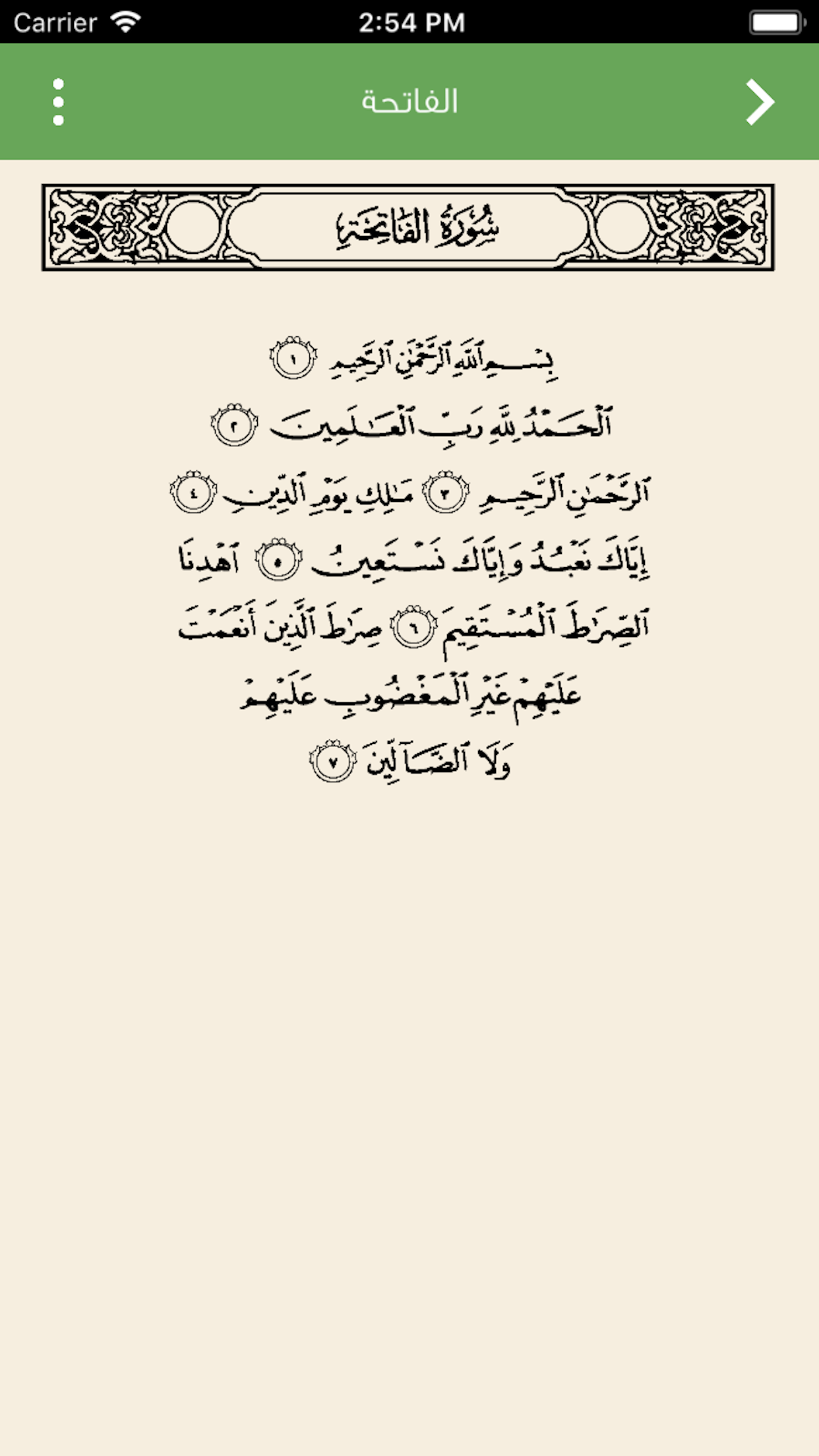 Carrier 2:54 PM

الفاتحة

سُورَةُ الفَاتِحَةِ

بِسْمِ ٱللَّهِ ٱلرَّحْمَٰنِ ٱلرَّحِيمِ ١
ٱلْحَمْدُ لِلَّهِ رَبِّ ٱلْعَٰلَمِينَ ٢
ٱلرَّحْمَٰنِ ٱلرَّحِيمِ ٣ مَٰلِكِ يَوْمِ ٱلدِّينِ ٤
إِيَّاكَ نَعْبُدُ وَإِيَّاكَ نَسْتَعِينُ ٥ ٱهْدِنَا
ٱلصِّرَٰطَ ٱلْمُسْتَقِيمَ ٦ صِرَٰطَ ٱلَّذِينَ أَنْعَمْتَ
عَلَيْهِمْ غَيْرِ ٱلْمَغْضُوبِ عَلَيْهِمْ
وَلَا ٱلضَّآلِّينَ ٧